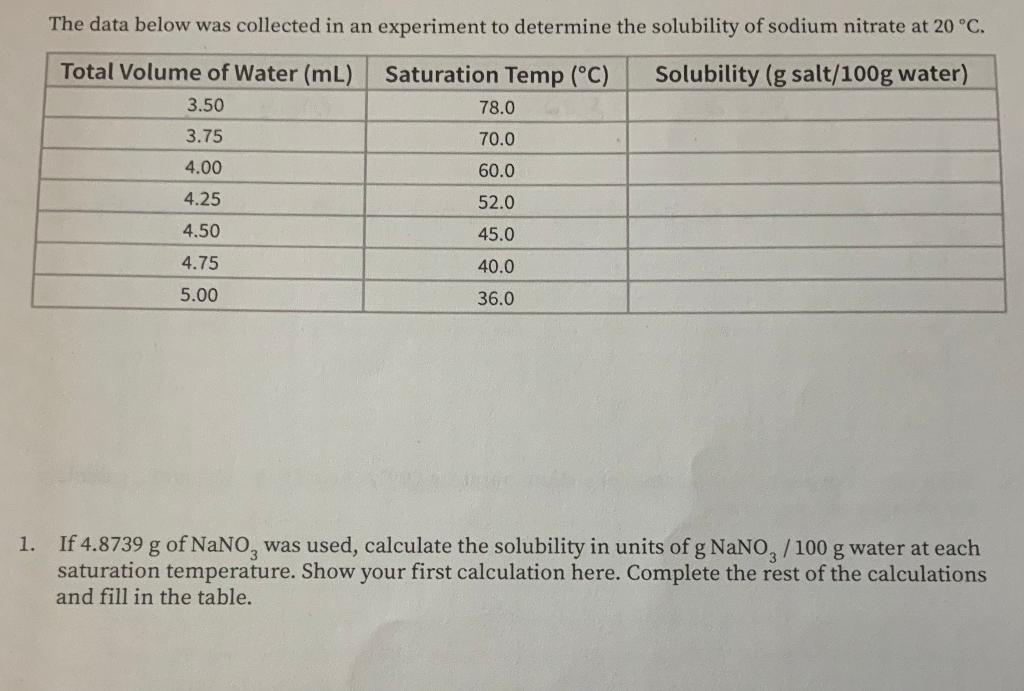 The data below was collected in an experiment to determine the solubility of sodium nitrate at 20 °C.

| Total Volume of Water (mL) | Saturation Temp (°C) | Solubility (g salt/100g water) |
|---|---|---|
| 3.50 | 78.0 | |
| 3.75 | 70.0 | |
| 4.00 | 60.0 | |
| 4.25 | 52.0 | |
| 4.50 | 45.0 | |
| 4.75 | 40.0 | |
| 5.00 | 36.0 | |

1. If 4.8739 g of $NaNO_3$ was used, calculate the solubility in units of g $NaNO_3$ / 100 g water at each saturation temperature. Show your first calculation here. Complete the rest of the calculations and fill in the table.